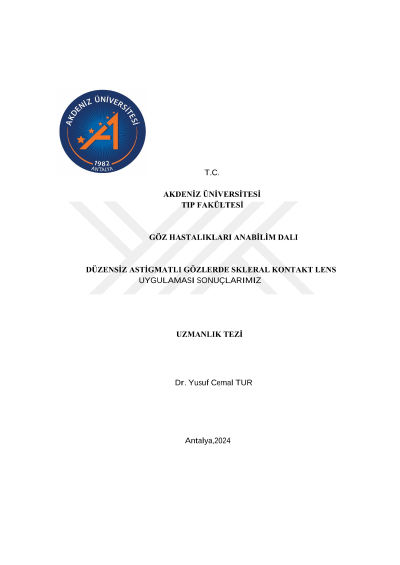 AKDENİZ ÜNİVERSİTESİ
1982
ANTALYA

T.C.

AKDENİZ ÜNİVERSİTESİ
TIP FAKÜLTESİ

GÖZ HASTALIKLARI ANABİLİM DALI

DÜZENSİZ ASTİGMATLI GÖZLERDE SKLERAL KONTAKT LENS UYGULAMASI SONUÇLARIMIZ

UZMANLIK TEZİ

Dr. Yusuf Cemal TUR

Antalya,2024